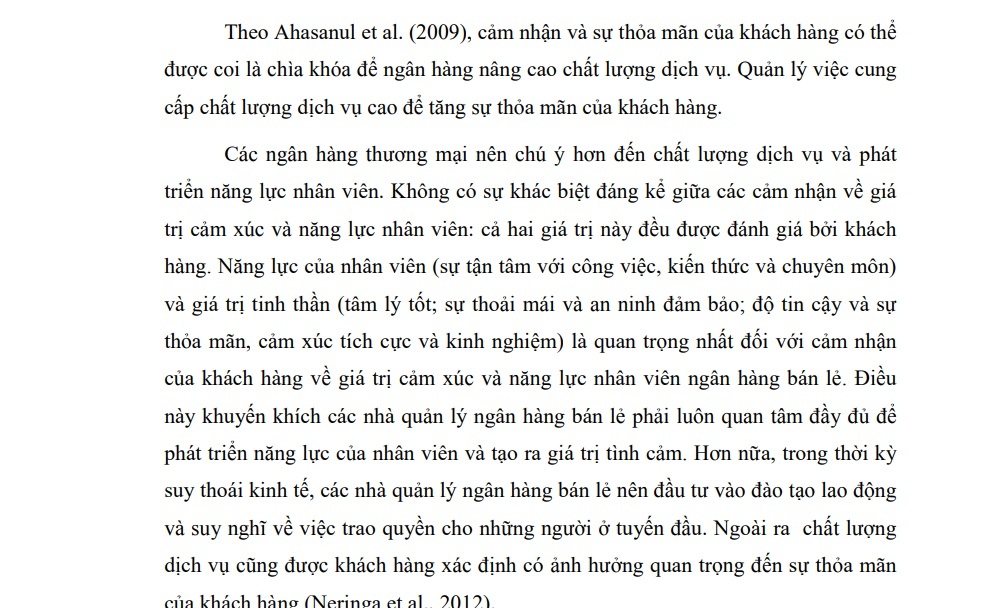 Theo Ahasanul et al. (2009), cảm nhận và sự thỏa mãn của khách hàng có thể được coi là chìa khóa để ngân hàng nâng cao chất lượng dịch vụ. Quản lý việc cung cấp chất lượng dịch vụ cao để tăng sự thỏa mãn của khách hàng.

Các ngân hàng thương mại nên chú ý hơn đến chất lượng dịch vụ và phát triển năng lực nhân viên. Không có sự khác biệt đáng kể giữa các cảm nhận về giá trị cảm xúc và năng lực nhân viên: cả hai giá trị này đều được đánh giá bởi khách hàng. Năng lực của nhân viên (sự tận tâm với công việc, kiến thức và chuyên môn) và giá trị tinh thần (tâm lý tốt; sự thoải mái và an ninh đảm bảo; độ tin cậy và sự thỏa mãn, cảm xúc tích cực và kinh nghiệm) là quan trọng nhất đối với cảm nhận của khách hàng về giá trị cảm xúc và năng lực nhân viên ngân hàng bán lẻ. Điều này khuyến khích các nhà quản lý ngân hàng bán lẻ phải luôn quan tâm đầy đủ để phát triển năng lực của nhân viên và tạo ra giá trị tình cảm. Hơn nữa, trong thời kỳ suy thoái kinh tế, các nhà quản lý ngân hàng bán lẻ nên đầu tư vào đào tạo lao động và suy nghĩ về việc trao quyền cho những người ở tuyến đầu. Ngoài ra chất lượng dịch vụ cũng được khách hàng xác định có ảnh hưởng quan trọng đến sự thỏa mãn của khách hàng (Neringa et al., 2012).